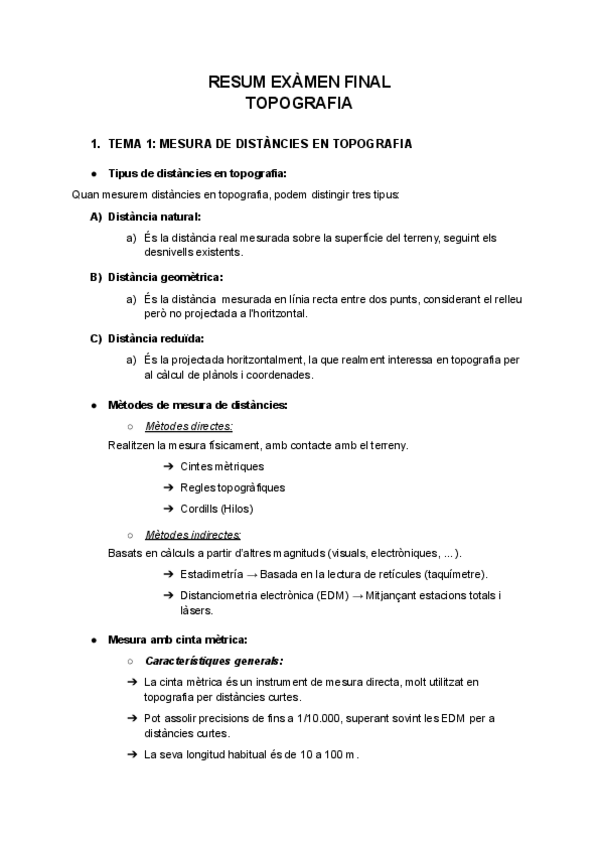 RESUM EXÀMEN FINAL
TOPOGRAFIA

1. TEMA 1: MESURA DE DISTÀNCIES EN TOPOGRAFIA

● Tipus de distàncies en topografia:

Quan mesurem distàncies en topografia, podem distingir tres tipus:

A) Distància natural:

a) És la distància real mesurada sobre la superfície del terreny, seguint els desnivells existents.

B) Distància geomètrica:

a) És la distància mesurada en línia recta entre dos punts, considerant el relleu però no projectada a l'horitzontal.

C) Distància reduïda:

a) És la projectada horitzontalment, la que realment interessa en topografia per al càlcul de plànols i coordenades.

● Mètodes de mesura de distàncies:

○ Mètodes directes:

Realitzen la mesura físicament, amb contacte amb el terreny.

➔ Cintes mètriques

➔ Regles topogràfiques

➔ Cordills (Hilos)

○ Mètodes indirectes:

Basats en càlculs a partir d'altres magnituds (visuals, electròniques, ...).

➔ Estadimetría → Basada en la lectura de retícules (taquímetre).

➔ Distanciometria electrònica (EDM) → Mitjançant estacions totals i làsers.

● Mesura amb cinta mètrica:

○ Característiques generals:

➔ La cinta mètrica és un instrument de mesura directa, molt utilitzat en topografia per distàncies curtes.

➔ Pot assolir precisions de fins a 1/10.000, superant sovint les EDM per a distàncies curtes.

➔ La seva longitud habitual és de 10 a 100 m.